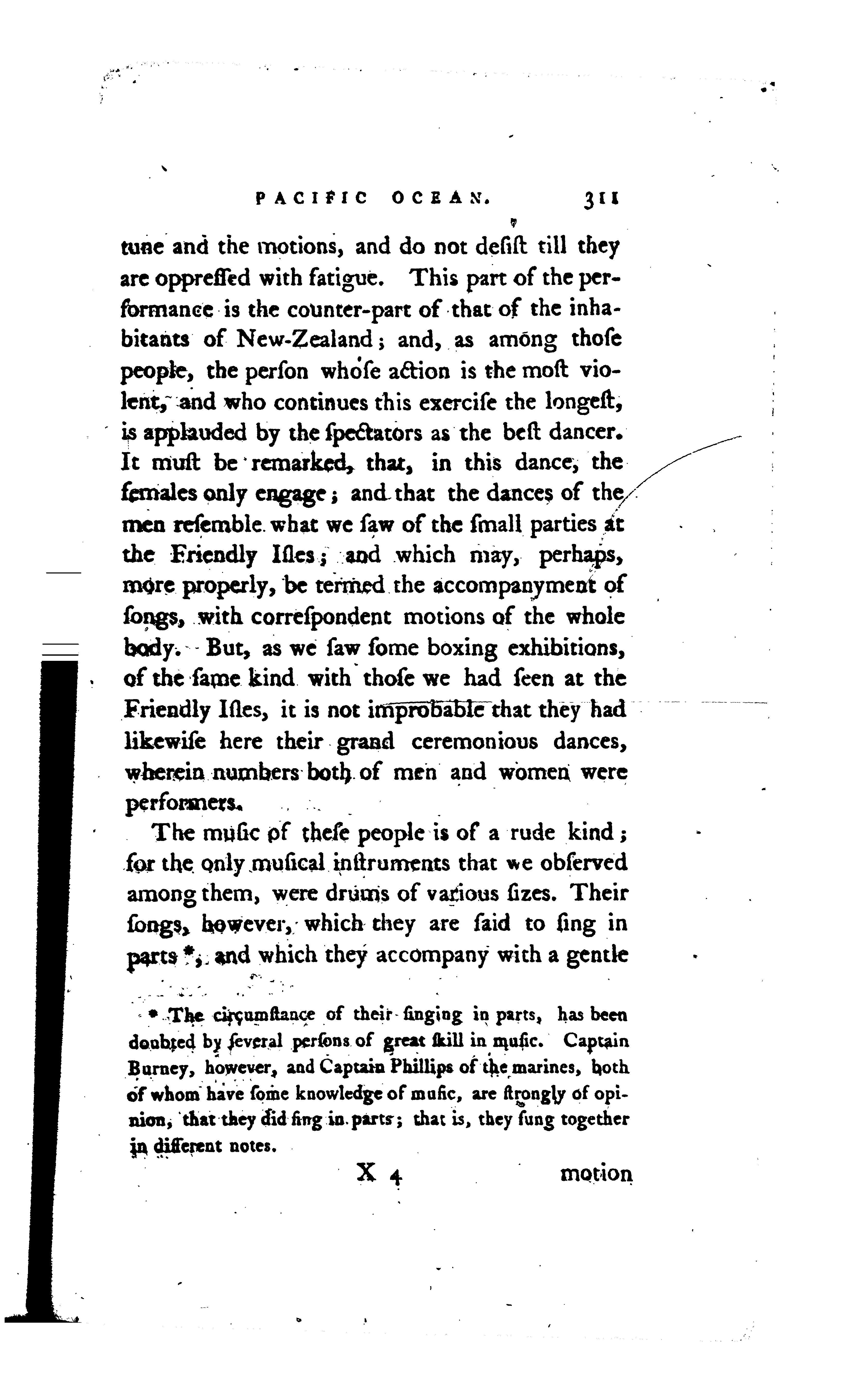 PACIFIC OCEAN. 311

tune and the motions, and do not desist till they are oppressed with fatigue. This part of the performance is the counter-part of that of the inhabitants of New-Zealand; and, as among those people, the person whose action is the most violent, and who continues this exercise the longest, is applauded by the spectators as the best dancer. It must be remarked, that, in this dance, the females only engage; and that the dances of the men resemble what we saw of the small parties at the Friendly Isles; and which may, perhaps, more properly, be termed the accompanyment of songs, with correspondent motions of the whole body. But, as we saw some boxing exhibitions, of the same kind with those we had seen at the Friendly Isles, it is not improbable that they had likewise here their grand ceremonious dances, wherein numbers both of men and women were performers.

The music of these people is of a rude kind; for the only musical instruments that we observed among them, were drums of various sizes. Their songs, however, which they are said to sing in parts *, and which they accompany with a gentle

* The circumstance of their singing in parts, has been doubted by several persons of great skill in music. Captain Burney, however, and Captain Phillips of the marines, both of whom have some knowledge of music, are strongly of opinion, that they did sing in parts; that is, they sung together in different notes.

X 4 motion